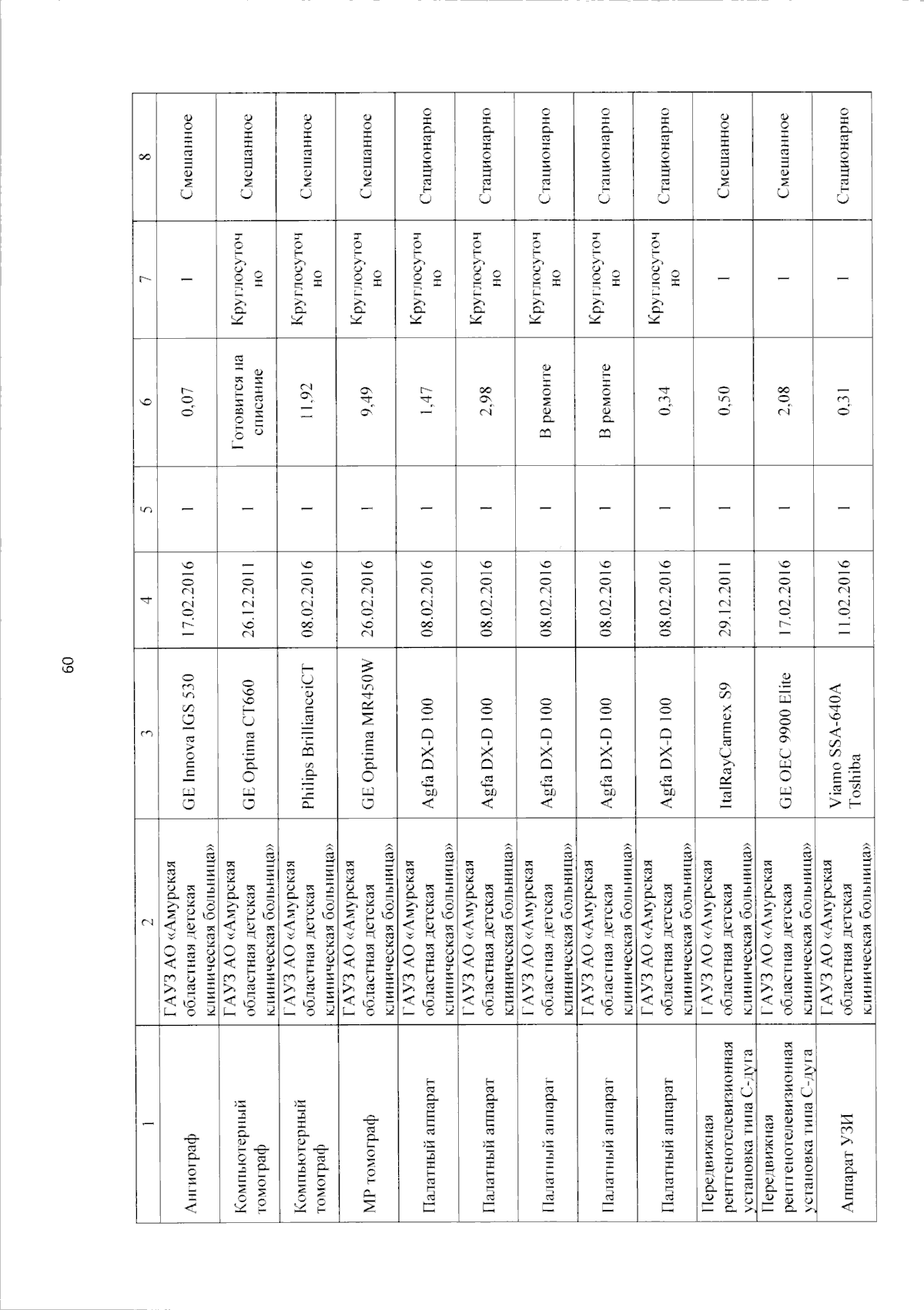 60

| 1 | 2 | 3 | 4 | 5 | 6 | 7 | 8 |
|---|---|---|---|---|---|---|---|
| Ангиограф | ГАУЗ АО «Амурская областная детская клиническая больница» | GE Innova IGS 530 | 17.02.2016 | 1 | 0,07 | 1 | Смешанное |
| Компьютерный томограф | ГАУЗ АО «Амурская областная детская клиническая больница» | GE Optima CT660 | 26.12.2011 | 1 | Готовится на списание | Круглосуточно | Смешанное |
| Компьютерный томограф | ГАУЗ АО «Амурская областная детская клиническая больница» | Philips BrillianceiCT | 08.02.2016 | 1 | 11,92 | Круглосуточно | Смешанное |
| МР томограф | ГАУЗ АО «Амурская областная детская клиническая больница» | GE Optima MR450W | 26.02.2016 | 1 | 9,49 | Круглосуточно | Смешанное |
| Палатный аппарат | ГАУЗ АО «Амурская областная детская клиническая больница» | Agfa DX-D 100 | 08.02.2016 | 1 | 1,47 | Круглосуточно | Стационарно |
| Палатный аппарат | ГАУЗ АО «Амурская областная детская клиническая больница» | Agfa DX-D 100 | 08.02.2016 | 1 | 2,98 | Круглосуточно | Стационарно |
| Палатный аппарат | ГАУЗ АО «Амурская областная детская клиническая больница» | Agfa DX-D 100 | 08.02.2016 | 1 | В ремонте | Круглосуточно | Стационарно |
| Палатный аппарат | ГАУЗ АО «Амурская областная детская клиническая больница» | Agfa DX-D 100 | 08.02.2016 | 1 | В ремонте | Круглосуточно | Стационарно |
| Палатный аппарат | ГАУЗ АО «Амурская областная детская клиническая больница» | Agfa DX-D 100 | 08.02.2016 | 1 | 0,34 | Круглосуточно | Стационарно |
| Передвижная рентгенотелевизионная установка типа С-дуга | ГАУЗ АО «Амурская областная детская клиническая больница» | ItalRayCarmex S9 | 29.12.2011 | 1 | 0,50 | 1 | Смешанное |
| Передвижная рентгенотелевизионная установка типа С-дуга | ГАУЗ АО «Амурская областная детская клиническая больница» | GE OEC 9900 Elite | 17.02.2016 | 1 | 2,08 | 1 | Смешанное |
| Аппарат УЗИ | ГАУЗ АО «Амурская областная детская клиническая больница» | Viamo SSA-640A Toshiba | 11.02.2016 | 1 | 0,31 | 1 | Стационарно |